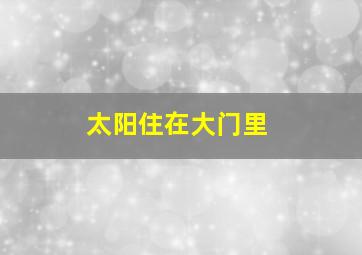 太阳住在大门里